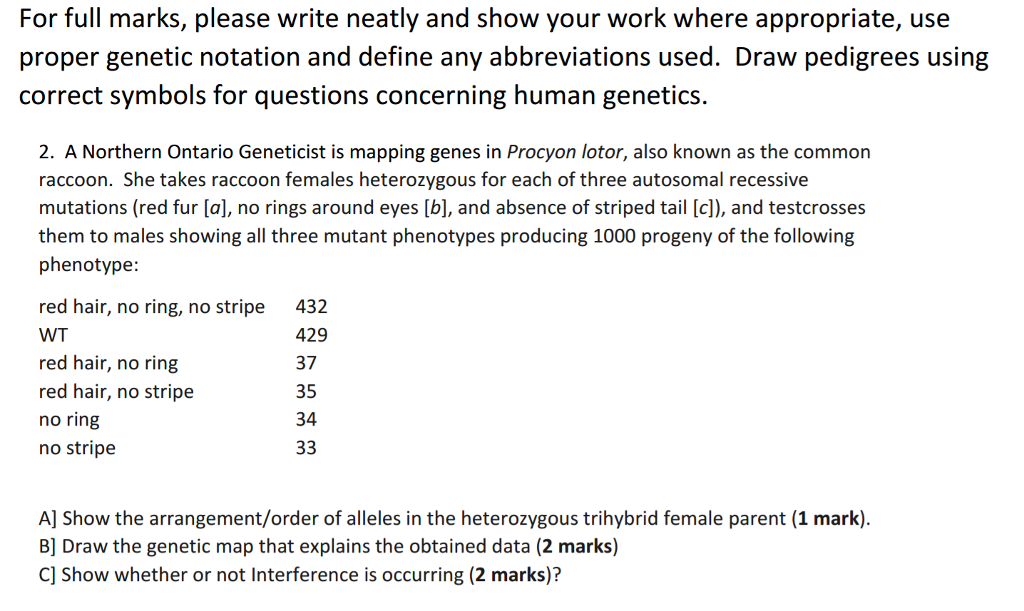 For full marks, please write neatly and show your work where appropriate, use proper genetic notation and define any abbreviations used. Draw pedigrees using correct symbols for questions concerning human genetics.

2. A Northern Ontario Geneticist is mapping genes in Procyon lotor, also known as the common raccoon. She takes raccoon females heterozygous for each of three autosomal recessive mutations (red fur [a], no rings around eyes [b], and absence of striped tail [c]), and testcrosses them to males showing all three mutant phenotypes producing 1000 progeny of the following phenotype:

| | |
|---|---|
| red hair, no ring, no stripe | 432 |
| WT | 429 |
| red hair, no ring | 37 |
| red hair, no stripe | 35 |
| no ring | 34 |
| no stripe | 33 |

A] Show the arrangement/order of alleles in the heterozygous trihybrid female parent (1 mark).
B] Draw the genetic map that explains the obtained data (2 marks)
C] Show whether or not Interference is occurring (2 marks)?